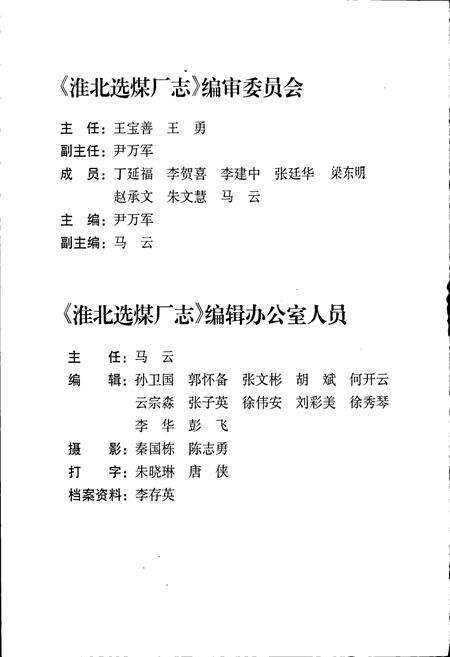 《淮北选煤厂志》编审委员会

主　任：王宝善　王　勇

副主任：尹万军

成　员：丁延福　李贺喜　李建中　张廷华　梁东明
赵承文　朱文慧　马　云

主　编：尹万军

副主编：马　云

《淮北选煤厂志》编辑办公室人员

主　　任：马　云

编　　辑：孙卫国　郭怀备　张文彬　胡　斌　何开云
云宗森　张子英　徐伟安　刘彩美　徐秀琴
李　华　彭　飞

摄　　影：秦国栋　陈志勇

打　　字：朱晓琳　唐　侠

档案资料：李存英